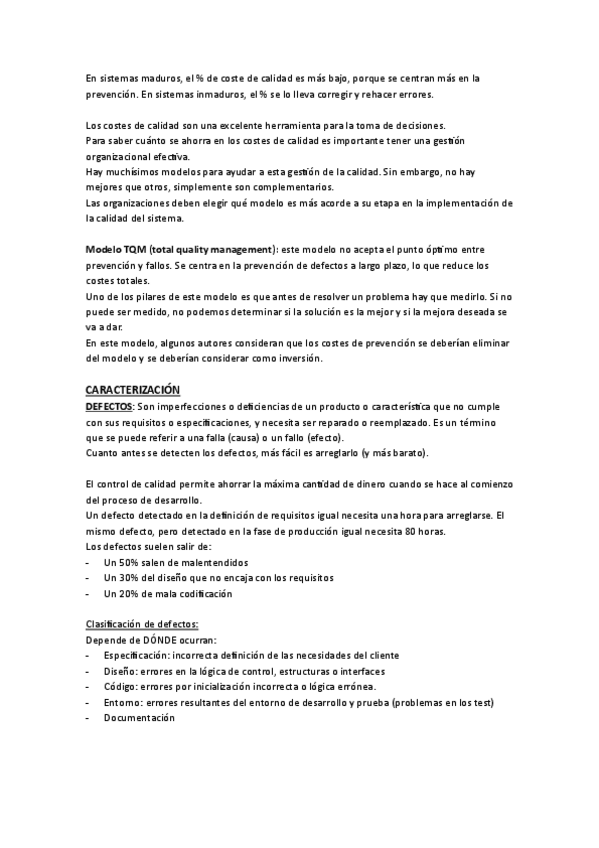 En sistemas maduros, el % de coste de calidad es más bajo, porque se centran más en la prevención. En sistemas inmaduros, el % se lo lleva corregir y rehacer errores.

Los costes de calidad son una excelente herramienta para la toma de decisiones.
Para saber cuánto se ahorra en los costes de calidad es importante tener una gestión organizacional efectiva.
Hay muchísimos modelos para ayudar a esta gestión de la calidad. Sin embargo, no hay mejores que otros, simplemente son complementarios.
Las organizaciones deben elegir qué modelo es más acorde a su etapa en la implementación de la calidad del sistema.

Modelo TQM (total quality management): este modelo no acepta el punto óptimo entre prevención y fallos. Se centra en la prevención de defectos a largo plazo, lo que reduce los costes totales.
Uno de los pilares de este modelo es que antes de resolver un problema hay que medirlo. Si no puede ser medido, no podemos determinar si la solución es la mejor y si la mejora deseada se va a dar.
En este modelo, algunos autores consideran que los costes de prevención se deberían eliminar del modelo y se deberían considerar como inversión.

CARACTERIZACIÓN
DEFECTOS: Son imperfecciones o deficiencias de un producto o característica que no cumple con sus requisitos o especificaciones, y necesita ser reparado o reemplazado. Es un término que se puede referir a una falla (causa) o un fallo (efecto).
Cuanto antes se detecten los defectos, más fácil es arreglarlo (y más barato).

El control de calidad permite ahorrar la máxima cantidad de dinero cuando se hace al comienzo del proceso de desarrollo.
Un defecto detectado en la definición de requisitos igual necesita una hora para arreglarse. El mismo defecto, pero detectado en la fase de producción igual necesita 80 horas.
Los defectos suelen salir de:
- Un 50% salen de malentendidos
- Un 30% del diseño que no encaja con los requisitos
- Un 20% de mala codificación

Clasificación de defectos:
Depende de DÓNDE ocurran:
- Especificación: incorrecta definición de las necesidades del cliente
- Diseño: errores en la lógica de control, estructuras o interfaces
- Código: errores por inicialización incorrecta o lógica errónea.
- Entorno: errores resultantes del entorno de desarrollo y prueba (problemas en los test)
- Documentación